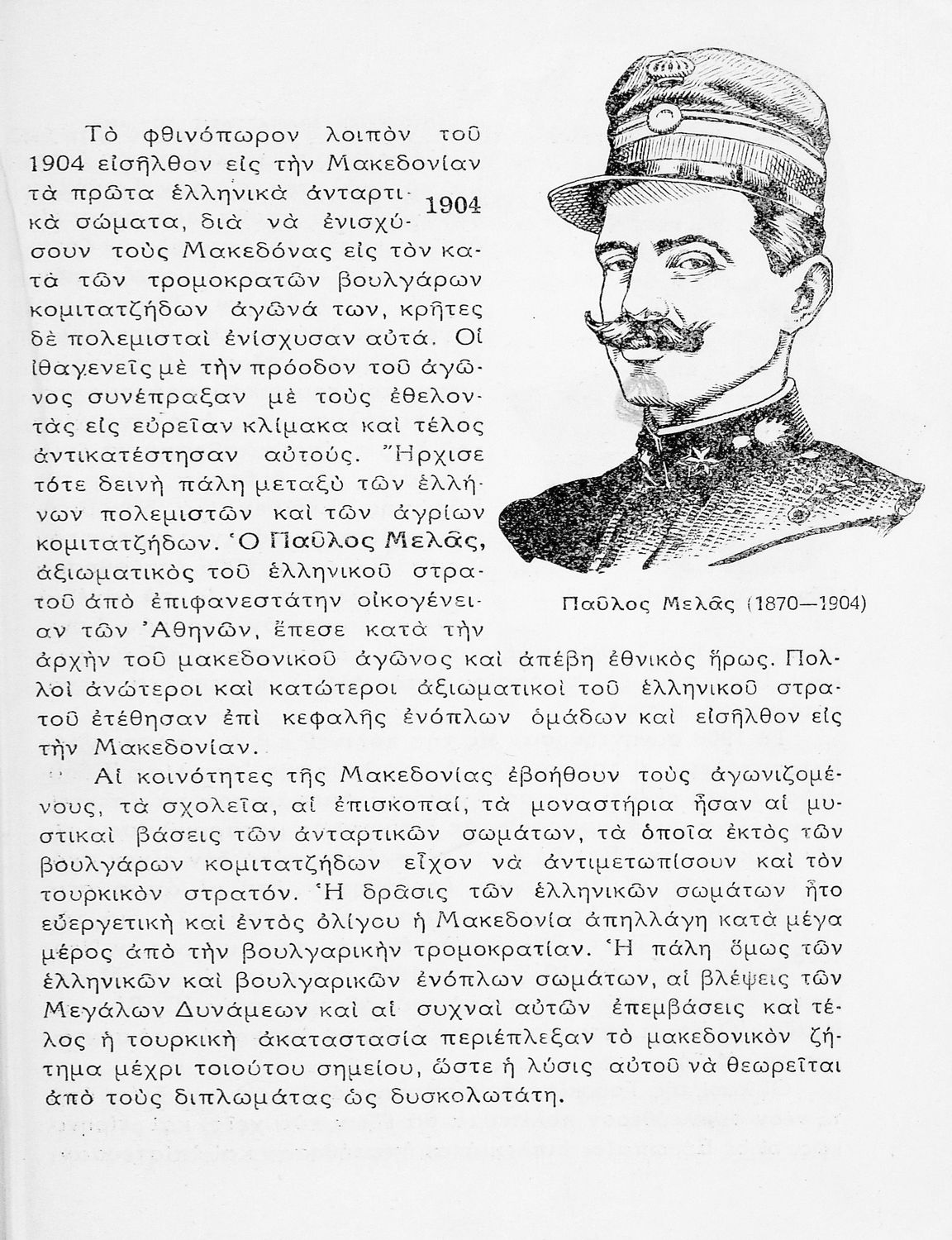 Τὸ φθινόπωρον λοιπὸν τοῦ 1904 εἰσῆλθον εἰς τὴν Μακεδονίαν τὰ πρῶτα ἑλληνικὰ ἀνταρτικὰ σώματα, διὰ νὰ ἐνισχύσουν τοὺς Μακεδόνας εἰς τὸν κατὰ τῶν τρομοκρατῶν βουλγάρων κομιτατζήδων ἀγῶνά των, κρῆτες δὲ πολεμισταὶ ἐνίσχυσαν αὐτά. Οἱ ἰθαγενεῖς μὲ τὴν πρόοδον τοῦ ἀγῶνος συνέπραξαν μὲ τοὺς ἐθελοντὰς εἰς εὐρεῖαν κλίμακα καὶ τέλος ἀντικατέστησαν αὐτούς. Ἤρχισε τότε δεινὴ πάλη μεταξὺ τῶν ἑλλήνων πολεμιστῶν καὶ τῶν ἀγρίων κομιτατζήδων. Ὁ Παῦλος Μελᾶς, ἀξιωματικὸς τοῦ ἑλληνικοῦ στρατοῦ ἀπὸ ἐπιφανεστάτην οἰκογένειαν τῶν Ἀθηνῶν, ἔπεσε κατὰ τὴν ἀρχὴν τοῦ μακεδονικοῦ ἀγῶνος καὶ ἀπέβη ἐθνικὸς ἥρως. Πολλοὶ ἀνώτεροι καὶ κατώτεροι ἀξιωματικοὶ τοῦ ἑλληνικοῦ στρατοῦ ἐτέθησαν ἐπὶ κεφαλῆς ἐνόπλων ὁμάδων καὶ εἰσῆλθον εἰς τὴν Μακεδονίαν.

1904

Παῦλος Μελᾶς (1870—1904)

Αἱ κοινότητες τῆς Μακεδονίας ἐβοήθουν τοὺς ἀγωνιζομένους, τὰ σχολεῖα, αἱ ἐπισκοπαί, τὰ μοναστήρια ἦσαν αἱ μυστικαὶ βάσεις τῶν ἀνταρτικῶν σωμάτων, τὰ ὁποῖα ἐκτὸς τῶν βουλγάρων κομιτατζήδων εἶχον νὰ ἀντιμετωπίσουν καὶ τὸν τουρκικὸν στρατόν. Ἡ δρᾶσις τῶν ἑλληνικῶν σωμάτων ἦτο εὐεργετικὴ καὶ ἐντὸς ὀλίγου ἡ Μακεδονία ἀπηλλάγη κατὰ μέγα μέρος ἀπὸ τὴν βουλγαρικὴν τρομοκρατίαν. Ἡ πάλη ὅμως τῶν ἑλληνικῶν καὶ βουλγαρικῶν ἐνόπλων σωμάτων, αἱ βλέψεις τῶν Μεγάλων Δυνάμεων καὶ αἱ συχναὶ αὐτῶν ἐπεμβάσεις καὶ τέλος ἡ τουρκικὴ ἀκαταστασία περιέπλεξαν τὸ μακεδονικὸν ζήτημα μέχρι τοιούτου σημείου, ὥστε ἡ λύσις αὐτοῦ νὰ θεωρεῖται ἀπὸ τοὺς διπλωμάτας ὡς δυσκολωτάτη.